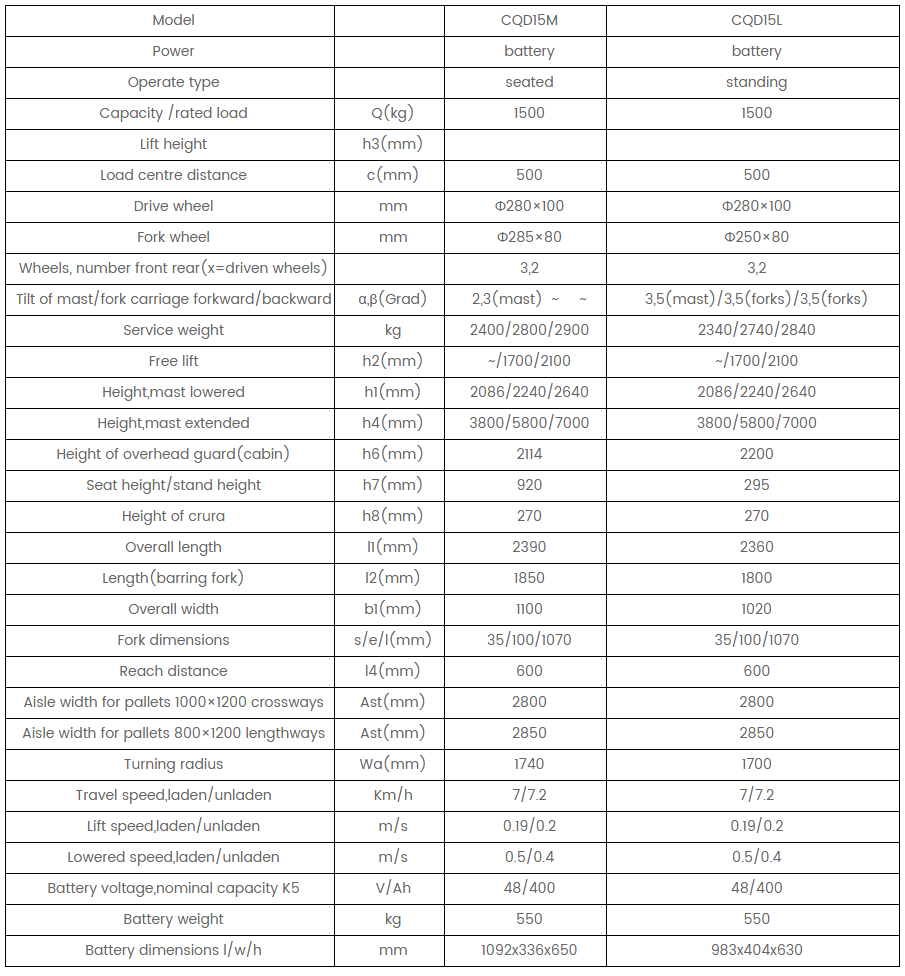 | Model | | CQD15M | CQD15L |
|---|---|---|---|
| Power | | battery | battery |
| Operate type | | seated | standing |
| Capacity /rated load | Q(kg) | 1500 | 1500 |
| Lift height | h3(mm) | | |
| Load centre distance | c(mm) | 500 | 500 |
| Drive wheel | mm | Φ280×100 | Φ280×100 |
| Fork wheel | mm | Φ285×80 | Φ250×80 |
| Wheels, number front rear(x=driven wheels) | | 3,2 | 3,2 |
| Tilt of mast/fork carriage forkward/backward | α,β(Grad) | 2,3(mast) ~ ~ | 3,5(mast)/3,5(forks)/3,5(forks) |
| Service weight | kg | 2400/2800/2900 | 2340/2740/2840 |
| Free lift | h2(mm) | ~/1700/2100 | ~/1700/2100 |
| Height,mast lowered | h1(mm) | 2086/2240/2640 | 2086/2240/2640 |
| Height,mast extended | h4(mm) | 3800/5800/7000 | 3800/5800/7000 |
| Height of overhead guard(cabin) | h6(mm) | 2114 | 2200 |
| Seat height/stand height | h7(mm) | 920 | 295 |
| Height of crura | h8(mm) | 270 | 270 |
| Overall length | l1(mm) | 2390 | 2360 |
| Length(barring fork) | l2(mm) | 1850 | 1800 |
| Overall width | b1(mm) | 1100 | 1020 |
| Fork dimensions | s/e/l(mm) | 35/100/1070 | 35/100/1070 |
| Reach distance | l4(mm) | 600 | 600 |
| Aisle width for pallets 1000×1200 crossways | Ast(mm) | 2800 | 2800 |
| Aisle width for pallets 800×1200 lengthways | Ast(mm) | 2850 | 2850 |
| Turning radius | Wa(mm) | 1740 | 1700 |
| Travel speed,laden/unladen | Km/h | 7/7.2 | 7/7.2 |
| Lift speed,laden/unladen | m/s | 0.19/0.2 | 0.19/0.2 |
| Lowered speed,laden/unladen | m/s | 0.5/0.4 | 0.5/0.4 |
| Battery voltage,nominal capacity K5 | V/Ah | 48/400 | 48/400 |
| Battery weight | kg | 550 | 550 |
| Battery dimensions l/w/h | mm | 1092x336x650 | 983x404x630 |